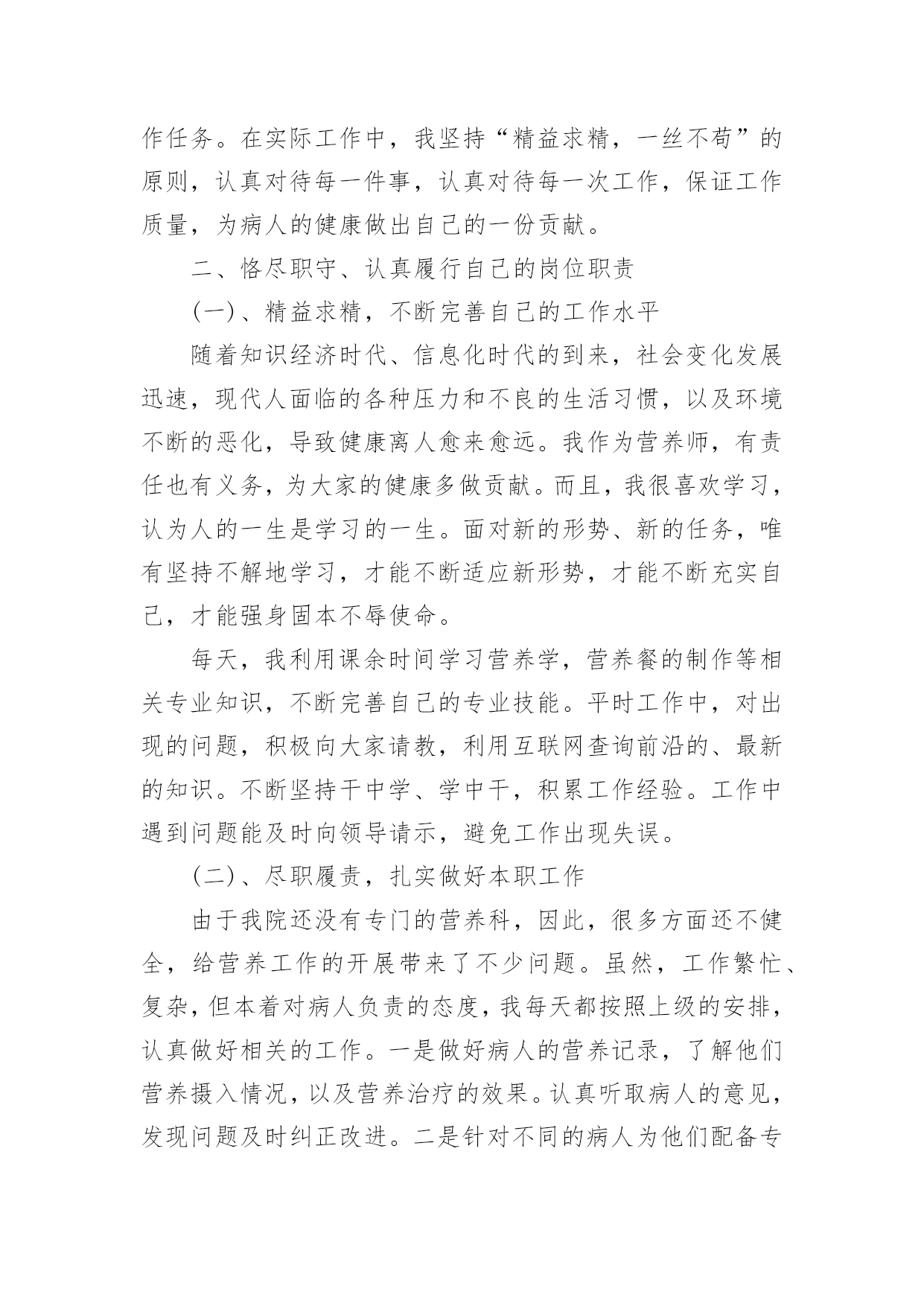 作任务。在实际工作中，我坚持“精益求精，一丝不苟”的原则，认真对待每一件事，认真对待每一次工作，保证工作质量，为病人的健康做出自己的一份贡献。

二、恪尽职守、认真履行自己的岗位职责

(一)、精益求精，不断完善自己的工作水平

随着知识经济时代、信息化时代的到来，社会变化发展迅速，现代人面临的各种压力和不良的生活习惯，以及环境不断的恶化，导致健康离人愈来愈远。我作为营养师，有责任也有义务，为大家的健康多做贡献。而且，我很喜欢学习，认为人的一生是学习的一生。面对新的形势、新的任务，唯有坚持不解地学习，才能不断适应新形势，才能不断充实自己，才能强身固本不辱使命。

每天，我利用课余时间学习营养学，营养餐的制作等相关专业知识，不断完善自己的专业技能。平时工作中，对出现的问题，积极向大家请教，利用互联网查询前沿的、最新的知识。不断坚持干中学、学中干，积累工作经验。工作中遇到问题能及时向领导请示，避免工作出现失误。

(二)、尽职履责，扎实做好本职工作

由于我院还没有专门的营养科，因此，很多方面还不健全，给营养工作的开展带来了不少问题。虽然，工作繁忙、复杂，但本着对病人负责的态度，我每天都按照上级的安排，认真做好相关的工作。一是做好病人的营养记录，了解他们营养摄入情况，以及营养治疗的效果。认真听取病人的意见，发现问题及时纠正改进。二是针对不同的病人为他们配备专